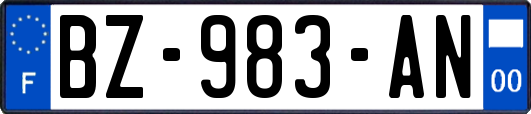 F
BZ-983-AN
00